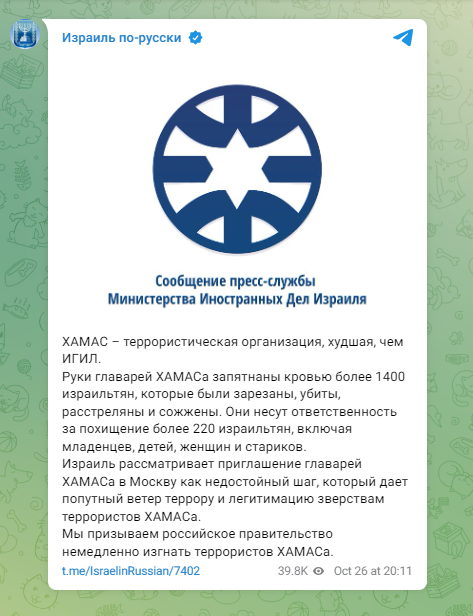 Израиль по-русски

Сообщение пресс-службы
Министерства Иностранных Дел Израиля

ХАМАС – террористическая организация, худшая, чем ИГИЛ.
Руки главарей ХАМАСа запятнаны кровью более 1400 израильтян, которые были зарезаны, убиты, расстреляны и сожжены. Они несут ответственность за похищение более 220 израильтян, включая младенцев, детей, женщин и стариков.
Израиль рассматривает приглашение главарей ХАМАСа в Москву как недостойный шаг, который дает попутный ветер террору и легитимацию зверствам террористов ХАМАСа.
Мы призываем российское правительство немедленно изгнать террористов ХАМАСа.

t.me/IsraelinRussian/7402 39.8K Oct 26 at 20:11